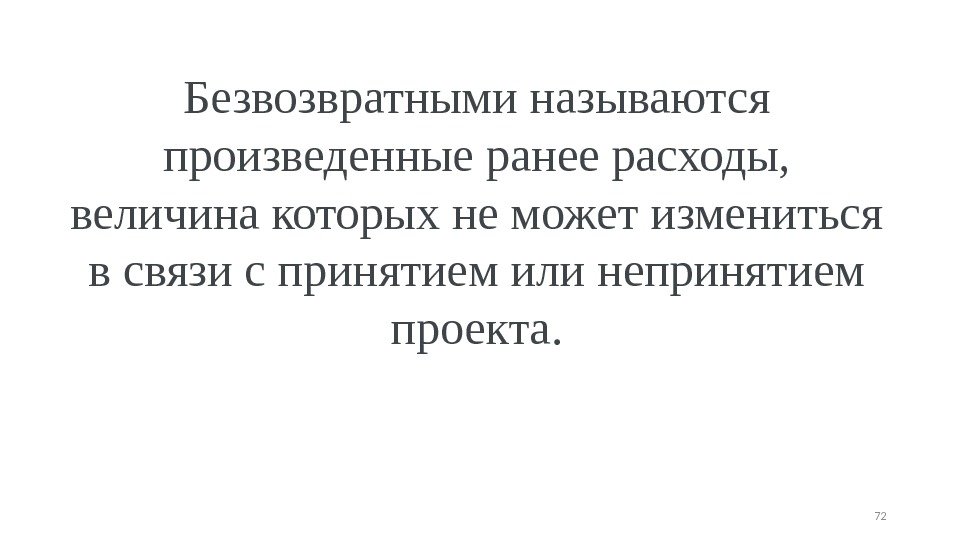 Безвозвратными называются произведенные ранее расходы, величина которых не может измениться в связи с принятием или непринятием проекта.

72